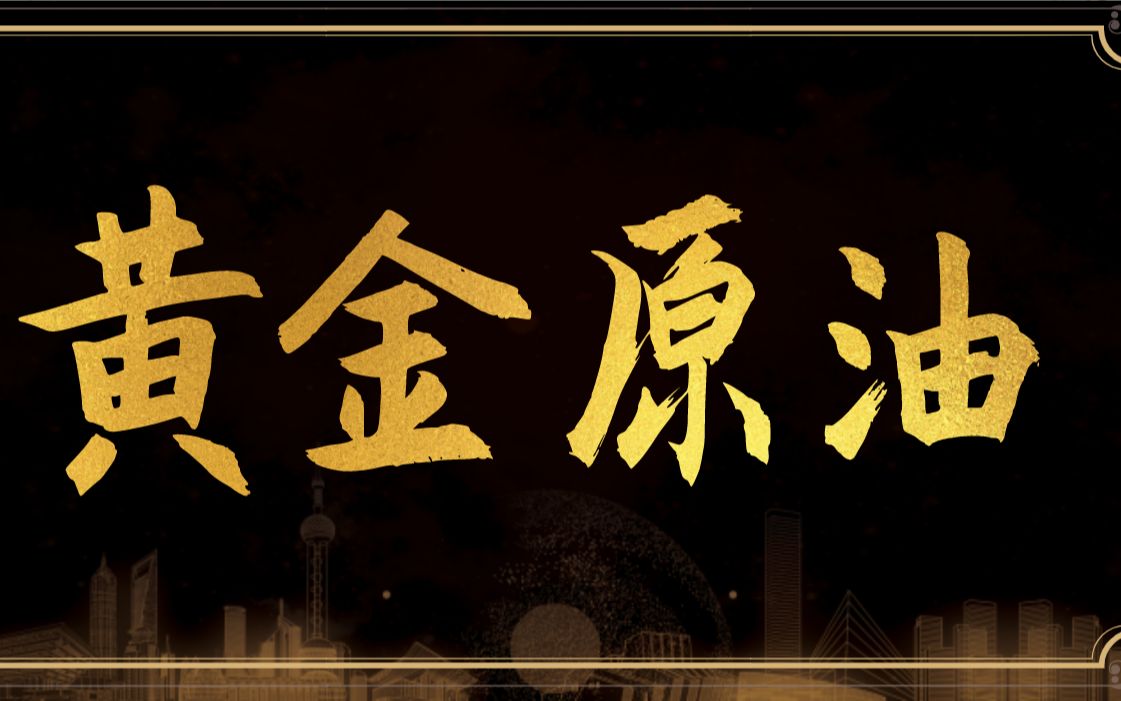 黄金原油